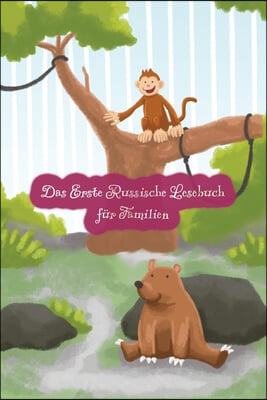 Das Erste Russische Lesebuch für Familien